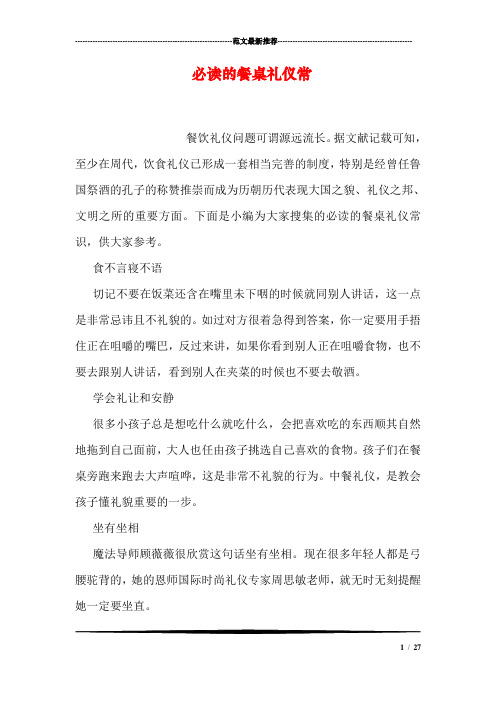 范文最新推荐

必读的餐桌礼仪常

餐饮礼仪问题可谓源远流长。据文献记载可知，至少在周代，饮食礼仪已形成一套相当完善的制度，特别是经曾任鲁国祭酒的孔子的称赞推崇而成为历朝历代表现大国之貌、礼仪之邦、文明之所的重要方面。下面是小编为大家搜集的必读的餐桌礼仪常识，供大家参考。

食不言寝不语

切记不要在饭菜还含在嘴里未下咽的时候就同别人讲话，这一点是非常忌讳且不礼貌的。如过对方很着急得到答案，你一定要用手捂住正在咀嚼的嘴巴，反过来讲，如果你看到别人正在咀嚼食物，也不要去跟别人讲话，看到别人在夹菜的时候也不要去敬酒。

学会礼让和安静

很多小孩子总是想吃什么就吃什么，会把喜欢吃的东西顺其自然地拖到自己面前，大人也任由孩子挑选自己喜欢的食物。孩子们在餐桌旁跑来跑去大声喧哗，这是非常不礼貌的行为。中餐礼仪，是教会孩子懂礼貌重要的一步。

坐有坐相

魔法导师顾薇薇很欣赏这句话坐有坐相。现在很多年轻人都是弓腰驼背的，她的恩师国际时尚礼仪专家周思敏老师，就无时无刻提醒她一定要坐直。

1 / 27